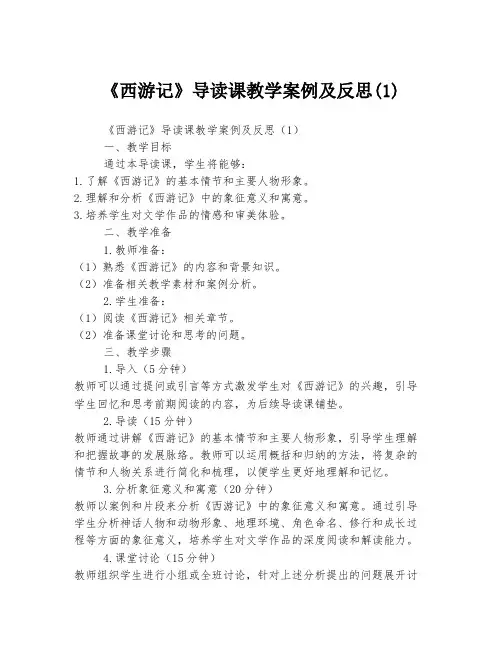 《西游记》导读课教学案例及反思(1)

《西游记》导读课教学案例及反思（1）

一、教学目标

通过本导读课，学生将能够：

1. 了解《西游记》的基本情节和主要人物形象。

2. 理解和分析《西游记》中的象征意义和寓意。

3. 培养学生对文学作品的情感和审美体验。

二、教学准备

1. 教师准备：

（1）熟悉《西游记》的内容和背景知识。

（2）准备相关教学素材和案例分析。

2. 学生准备：

（1）阅读《西游记》相关章节。

（2）准备课堂讨论和思考的问题。

三、教学步骤

1. 导入（5分钟）

教师可以通过提问或引言等方式激发学生对《西游记》的兴趣，引导学生回忆和思考前期阅读的内容，为后续导读课铺垫。

2. 导读（15分钟）

教师通过讲解《西游记》的基本情节和主要人物形象，引导学生理解和把握故事的发展脉络。教师可以运用概括和归纳的方法，将复杂的情节和人物关系进行简化和梳理，以便学生更好地理解和记忆。

3. 分析象征意义和寓意（20分钟）

教师以案例和片段来分析《西游记》中的象征意义和寓意。通过引导学生分析神话人物和动物形象、地理环境、角色命名、修行和成长过程等方面的象征意义，培养学生对文学作品的深度阅读和解读能力。

4. 课堂讨论（15分钟）

教师组织学生进行小组或全班讨论，针对上述分析提出的问题展开讨